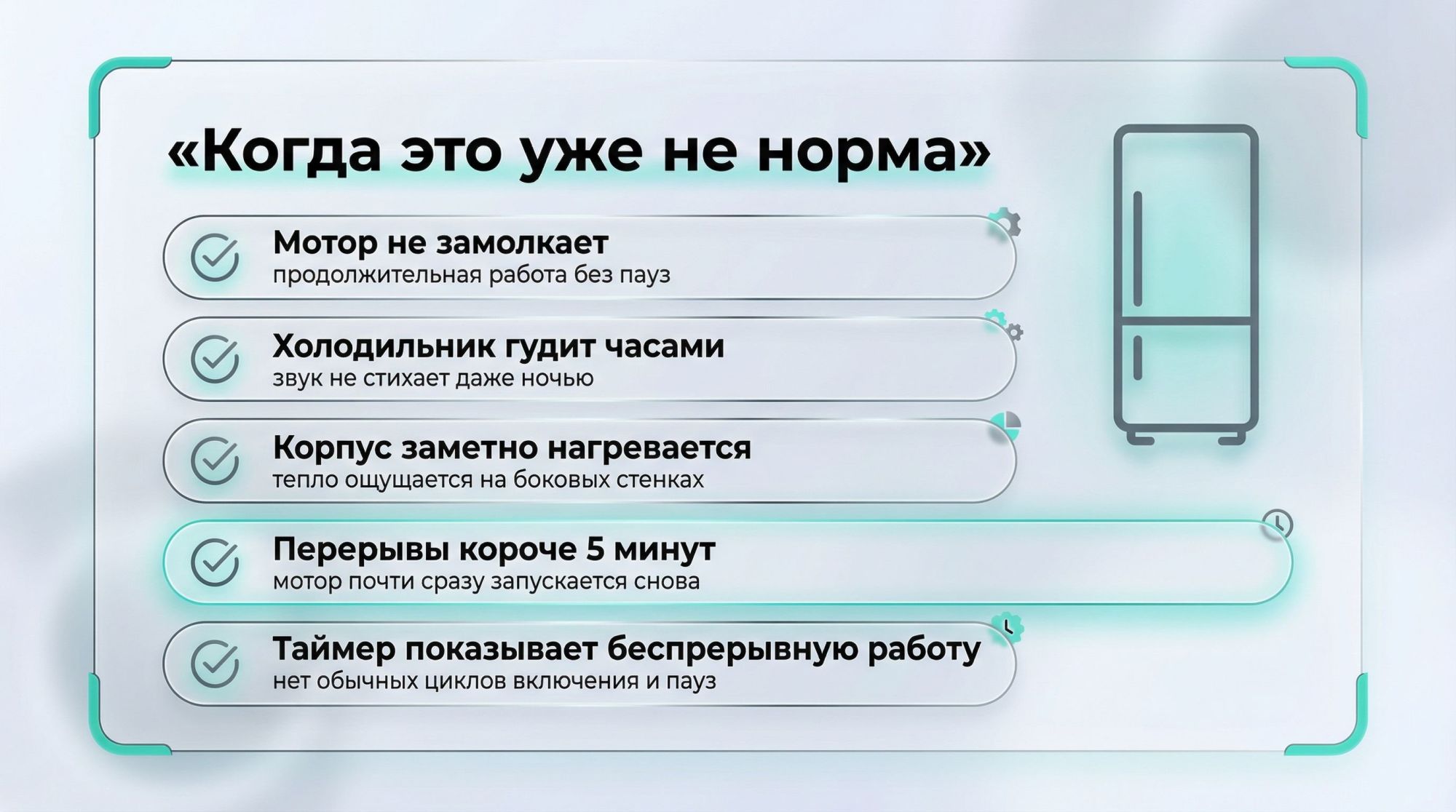 «Когда это уже не норма»

Мотор не замолкает
продолжительная работа без пауз

Холодильник гудит часами
звук не стихает даже ночью

Корпус заметно нагревается
тепло ощущается на боковых стенках

Перерывы короче 5 минут
мотор почти сразу запускается снова

Таймер показывает беспрерывную работу
нет обычных циклов включения и пауз